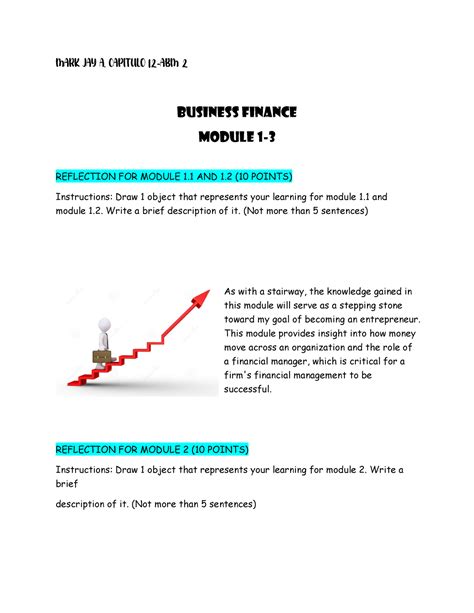 MARK JAY A. CAPITULO 12-ABM 2

BUSINESS FINANCE
MODULE 1-3

REFLECTION FOR MODULE 1.1 AND 1.2 (10 POINTS)

Instructions: Draw 1 object that represents your learning for module 1.1 and module 1.2. Write a brief description of it. (Not more than 5 sentences)

As with a stairway, the knowledge gained in this module will serve as a stepping stone toward my goal of becoming an entrepreneur. This module provides insight into how money move across an organization and the role of a financial manager, which is critical for a firm's financial management to be successful.

REFLECTION FOR MODULE 2 (10 POINTS)

Instructions: Draw 1 object that represents your learning for module 2. Write a brief

description of it. (Not more than 5 sentences)